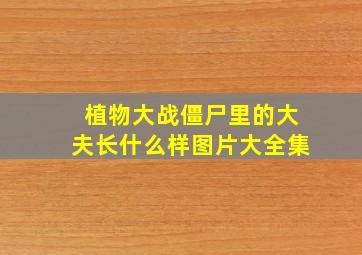 植物大战僵尸里的大夫长什么样图片大全集